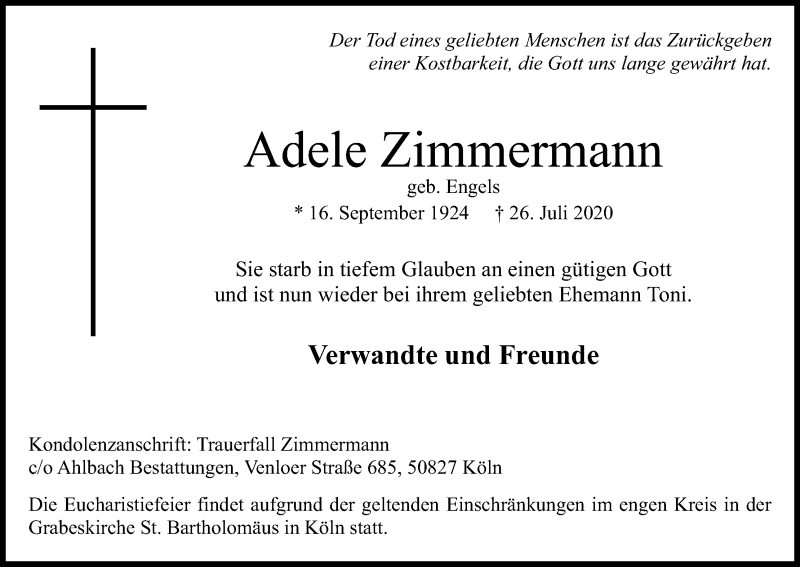 Der Tod eines geliebten Menschen ist das Zurückgeben einer Kostbarkeit, die Gott uns lange gewährt hat.

Adele Zimmermann

geb. Engels

* 16. September 1924 † 26. Juli 2020

Sie starb in tiefem Glauben an einen gütigen Gott und ist nun wieder bei ihrem geliebten Ehemann Toni.

Verwandte und Freunde

Kondolenzanschrift: Trauerfall Zimmermann
c/o Ahlbach Bestattungen, Venloer Straße 685, 50827 Köln

Die Eucharistiefeier findet aufgrund der geltenden Einschränkungen im engen Kreis in der Grabeskirche St. Bartholomäus in Köln statt.